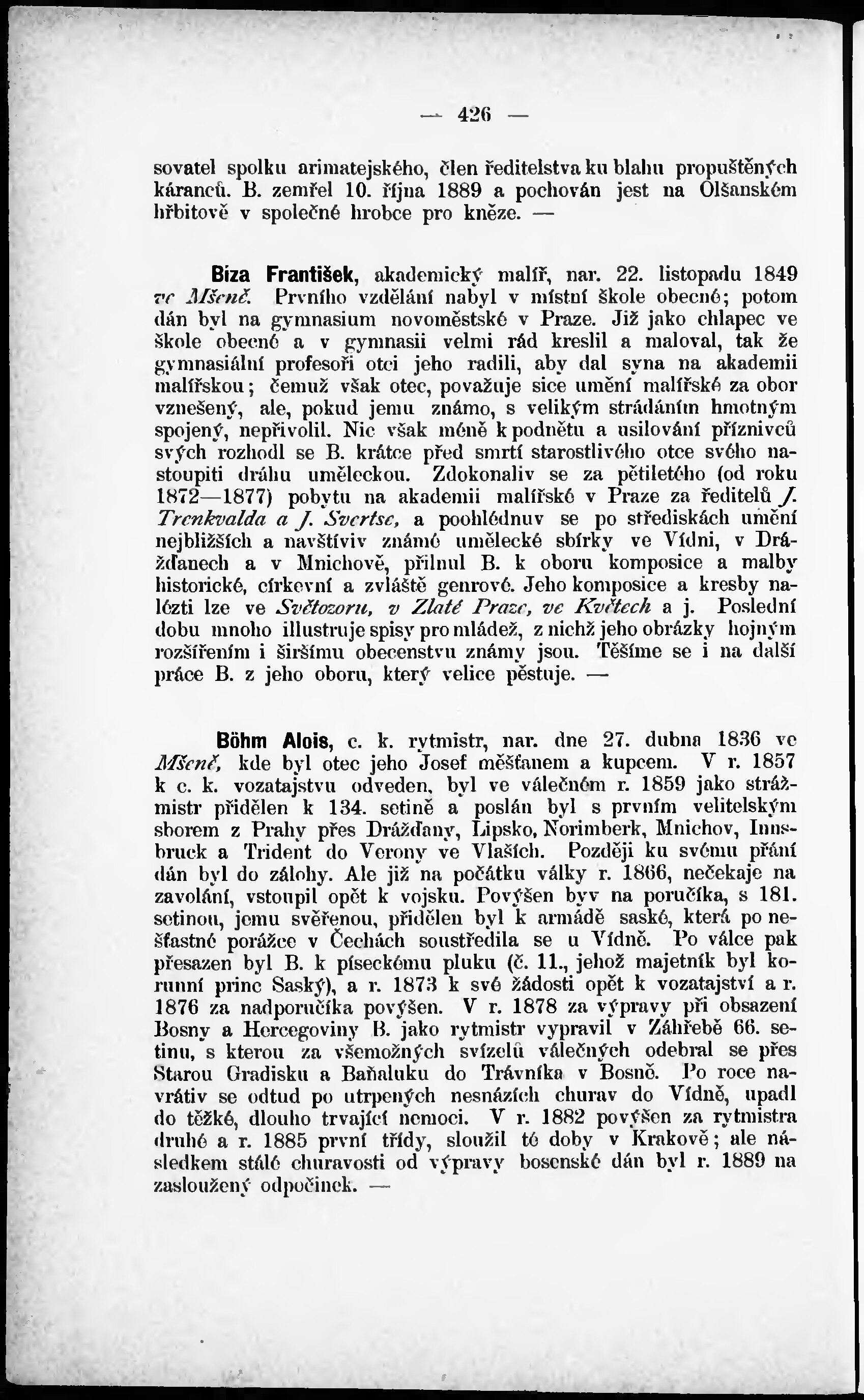 — 426 —

sovatel spolku arimatejského, člen ředitelstva ku blahu propuštěných káranců. B. zemřel 10. října 1889 a pochován jest na Olšanském hřbitově v společné hrobce pro kněze. —

Bíza František, akademický malíř, nar. 22. listopadu 1849 ve Mšeně. Prvního vzdělání nabyl v místní škole obecné; potom dán byl na gymnasium novoměstské v Praze. Již jako chlapec ve škole obecné a v gymnasii velmi rád kreslil a maloval, tak že gymnasiální profesoři otci jeho radili, aby dal syna na akademii malířskou; čemuž však otec, považuje sice umění malířské za obor vznešený, ale, pokud jemu známo, s velikým strádáním hmotným spojený, nepřivolil. Nic však méně k podnětu a usilování příznivců svých rozhodl se B. krátce před smrtí starostlivého otce svého nastoupiti dráhu uměleckou. Zdokonaliv se za pětiletého (od roku 1872—1877) pobytu na akademii malířské v Praze za ředitelů J. Trenkvalda a J. Svertse, a poohlédnuv se po střediskách umění nejbližších a navštíviv známé umělecké sbírky ve Vídni, v Drážďanech a v Mnichově, přilnul B. k oboru komposice a malby historické, církevní a zvláště genrové. Jeho komposice a kresby nalézti lze ve Světozoru, v Zlaté Praze, ve Květech a j. Poslední dobu mnoho illustruje spisy pro mládež, z nichž jeho obrázky hojným rozšířením i širšímu obecenstvu známy jsou. Těšíme se i na další práce B. z jeho oboru, který velice pěstuje. —

Böhm Alois, c. k. rytmistr, nar. dne 27. dubna 1836 ve Mšeně, kde byl otec jeho Josef měšťanem a kupcem. V r. 1857 k c. k. vozatajstvu odveden, byl ve válečném r. 1859 jako strážmistr přidělen k 134. setině a poslán byl s prvním velitelským sborem z Prahy přes Drážďany, Lipsko, Norimberk, Mnichov, Innsbruck a Trident do Verony ve Vlaších. Později ku svému přání dán byl do zálohy. Ale již na počátku války r. 1866, nečekaje na zavolání, vstoupil opět k vojsku. Povýšen byv na poručíka, s 181. setinou, jemu svěřenou, přidělen byl k armádě saské, která po nešťastné porážce v Čechách soustředila se u Vídně. Po válce pak přesazen byl B. k píseckému pluku (č. 11., jehož majetník byl korunní princ Saský), a r. 1873 k své žádosti opět k vozatajství a r. 1876 za nadporučíka povýšen. V r. 1878 za výpravy při obsazení Bosny a Hercegoviny B. jako rytmistr vypravil v Záhřebě 66. setinu, s kterou za všemožných svízelů válečných odebral se přes Starou Gradisku a Baňaluku do Trávníka v Bosně. Po roce navrátiv se odtud po utrpených nesnázích churav do Vídně, upadl do těžké, dlouho trvající nemoci. V r. 1882 povýšen za rytmistra druhé a r. 1885 první třídy, sloužil té doby v Krakově; ale následkem stálé churavosti od výpravy bosenské dán byl r. 1889 na zasloužený odpočinek. —